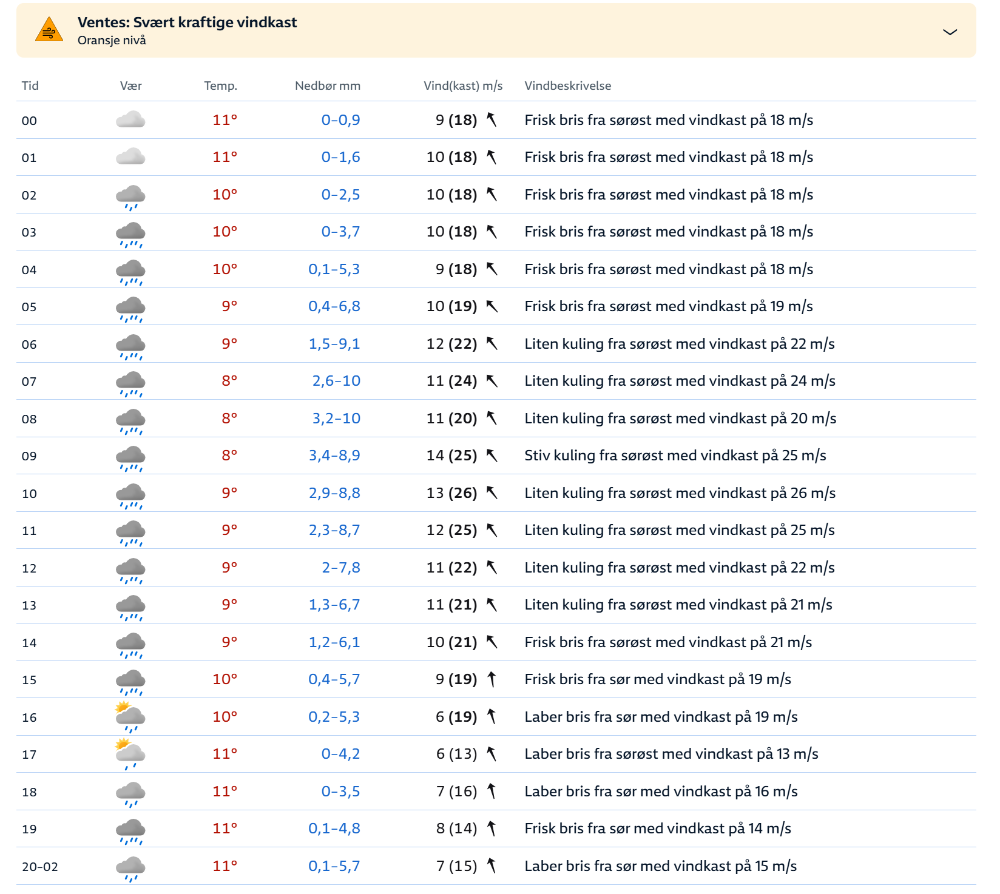 Ventes: Svært kraftige vindkast
Oransje nivå

| Tid | Vær | Temp. | Nedbør mm | Vind(kast) m/s | Vindbeskrivelse |
|---|---|---|---|---|---|
| 00 | | 11° | 0–0,9 | 9 (18) | Frisk bris fra sørøst med vindkast på 18 m/s |
| 01 | | 11° | 0–1,6 | 10 (18) | Frisk bris fra sørøst med vindkast på 18 m/s |
| 02 | | 10° | 0–2,5 | 10 (18) | Frisk bris fra sørøst med vindkast på 18 m/s |
| 03 | | 10° | 0–3,7 | 10 (18) | Frisk bris fra sørøst med vindkast på 18 m/s |
| 04 | | 10° | 0,1–5,3 | 9 (18) | Frisk bris fra sørøst med vindkast på 18 m/s |
| 05 | | 9° | 0,4–6,8 | 10 (19) | Frisk bris fra sørøst med vindkast på 19 m/s |
| 06 | | 9° | 1,5–9,1 | 12 (22) | Liten kuling fra sørøst med vindkast på 22 m/s |
| 07 | | 8° | 2,6–10 | 11 (24) | Liten kuling fra sørøst med vindkast på 24 m/s |
| 08 | | 8° | 3,2–10 | 11 (20) | Liten kuling fra sørøst med vindkast på 20 m/s |
| 09 | | 8° | 3,4–8,9 | 14 (25) | Stiv kuling fra sørøst med vindkast på 25 m/s |
| 10 | | 9° | 2,9–8,8 | 13 (26) | Liten kuling fra sørøst med vindkast på 26 m/s |
| 11 | | 9° | 2,3–8,7 | 12 (25) | Liten kuling fra sørøst med vindkast på 25 m/s |
| 12 | | 9° | 2–7,8 | 11 (22) | Liten kuling fra sørøst med vindkast på 22 m/s |
| 13 | | 9° | 1,3–6,7 | 11 (21) | Liten kuling fra sørøst med vindkast på 21 m/s |
| 14 | | 9° | 1,2–6,1 | 10 (21) | Frisk bris fra sørøst med vindkast på 21 m/s |
| 15 | | 10° | 0,4–5,7 | 9 (19) | Frisk bris fra sør med vindkast på 19 m/s |
| 16 | | 10° | 0,2–5,3 | 6 (19) | Laber bris fra sør med vindkast på 19 m/s |
| 17 | | 11° | 0–4,2 | 6 (13) | Laber bris fra sørøst med vindkast på 13 m/s |
| 18 | | 11° | 0–3,5 | 7 (16) | Laber bris fra sør med vindkast på 16 m/s |
| 19 | | 11° | 0,1–4,8 | 8 (14) | Frisk bris fra sør med vindkast på 14 m/s |
| 20–02 | | 11° | 0,1–5,7 | 7 (15) | Laber bris fra sør med vindkast på 15 m/s |